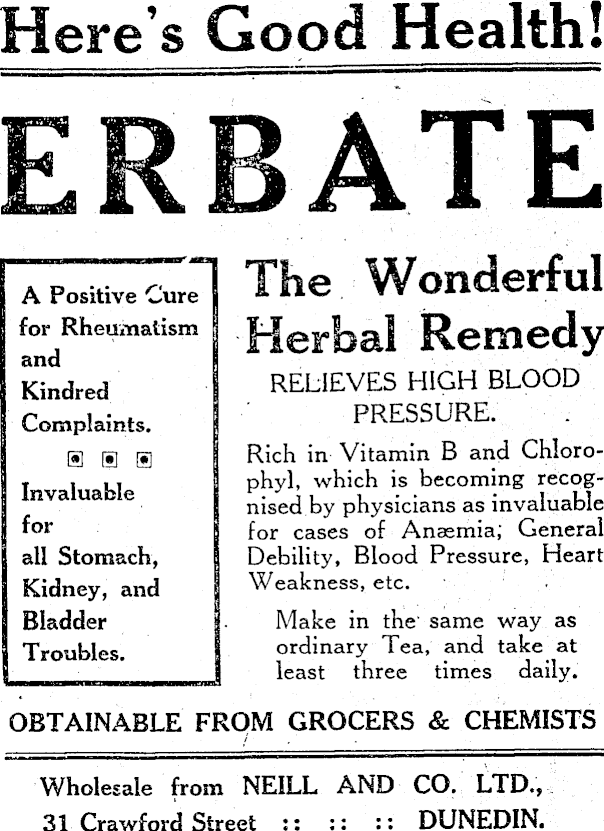 Here's Good Health!

ERBATE

A Positive Cure for Rheumatism and Kindred Complaints.

Invaluable for all Stomach, Kidney, and Bladder Troubles.

The Wonderful Herbal Remedy

RELIEVES HIGH BLOOD PRESSURE.

Rich in Vitamin B and Chlorophyl, which is becoming recognised by physicians as invaluable for cases of Anæmia; General Debility, Blood Pressure, Heart Weakness, etc.

Make in the same way as ordinary Tea, and take at least three times daily.

OBTAINABLE FROM GROCERS & CHEMISTS

Wholesale from NEILL AND CO. LTD.,
31 Crawford Street :: :: :: DUNEDIN.